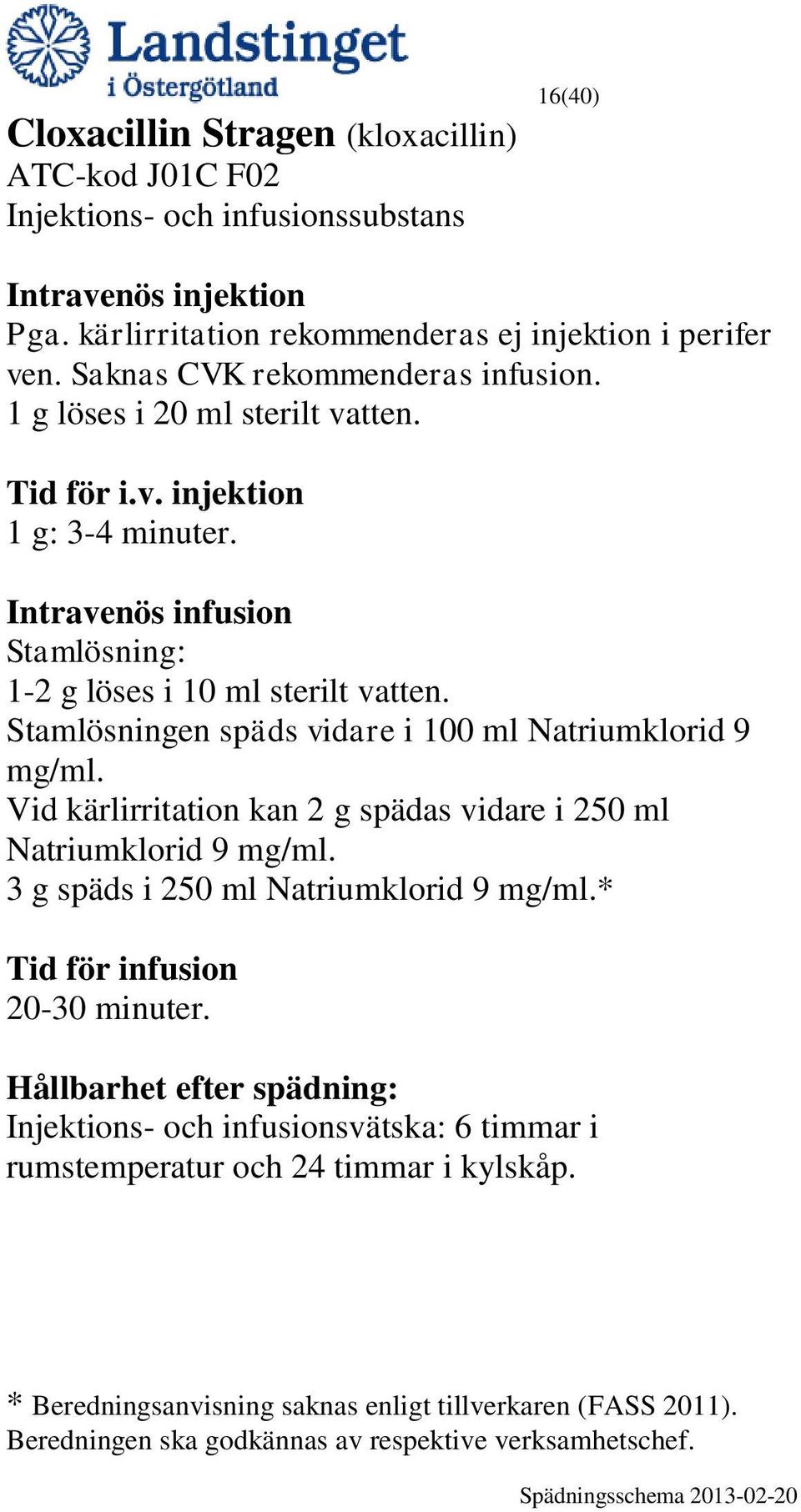 Landstinget i Östergötland

16(40)

Cloxacillin Stragen (kloxacillin)
ATC-kod J01C F02
Injektions- och infusionssubstans

Intravenös injektion
Pga. kärlirritation rekommenderas ej injektion i perifer ven. Saknas CVK rekommenderas infusion.
1 g löses i 20 ml sterilt vatten.

Tid för i.v. injektion
1 g: 3-4 minuter.

Intravenös infusion
Stamlösning:
1-2 g löses i 10 ml sterilt vatten.
Stamlösningen späds vidare i 100 ml Natriumklorid 9 mg/ml.
Vid kärlirritation kan 2 g spädas vidare i 250 ml Natriumklorid 9 mg/ml.
3 g späds i 250 ml Natriumklorid 9 mg/ml.*

Tid för infusion
20-30 minuter.

Hållbarhet efter spädning:
Injektions- och infusionsvätska: 6 timmar i rumstemperatur och 24 timmar i kylskåp.

* Beredningsanvisning saknas enligt tillverkaren (FASS 2011).
Beredningen ska godkännas av respektive verksamhetschef.

Spädningsschema 2013-02-20